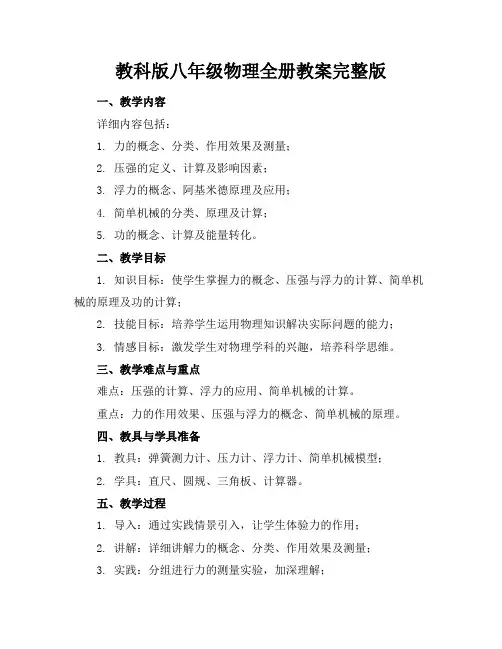 教科版八年级物理全册教案完整版

一、教学内容

详细内容包括：

1. 力的概念、分类、作用效果及测量；

2. 压强的定义、计算及影响因素；

3. 浮力的概念、阿基米德原理及应用；

4. 简单机械的分类、原理及计算；

5. 功的概念、计算及能量转化。

二、教学目标

1. 知识目标：使学生掌握力的概念、压强与浮力的计算、简单机械的原理及功的计算；

2. 技能目标：培养学生运用物理知识解决实际问题的能力；

3. 情感目标：激发学生对物理学科的兴趣，培养科学思维。

三、教学难点与重点

难点：压强的计算、浮力的应用、简单机械的计算。

重点：力的作用效果、压强与浮力的概念、简单机械的原理。

四、教具与学具准备

1. 教具：弹簧测力计、压力计、浮力计、简单机械模型；

2. 学具：直尺、圆规、三角板、计算器。

五、教学过程

1. 导入：通过实践情景引入，让学生体验力的作用；

2. 讲解：详细讲解力的概念、分类、作用效果及测量；

3. 实践：分组进行力的测量实验，加深理解；